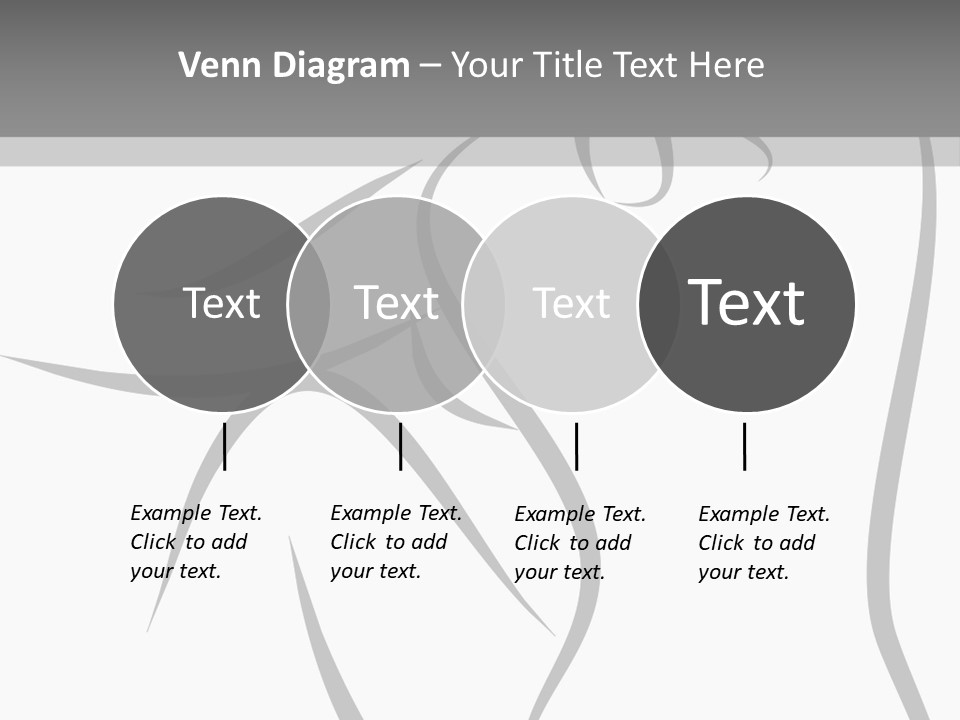 Venn Diagram – Your Title Text Here

Text

Text

Text

Text

Example Text. Click to add your text.

Example Text. Click to add your text.

Example Text. Click to add your text.

Example Text. Click to add your text.